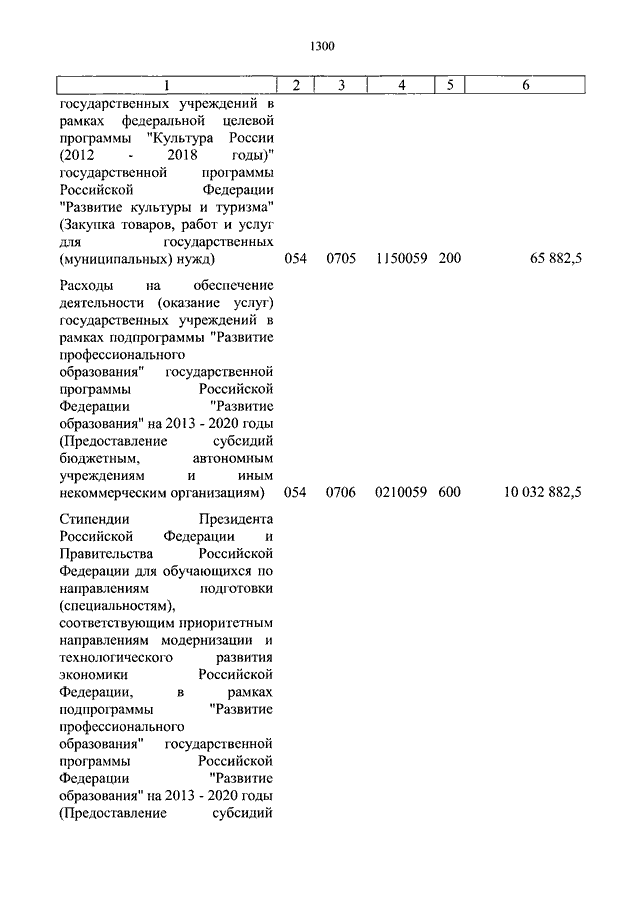 1300

| 1 | 2 | 3 | 4 | 5 | 6 |
|---|---|---|---|---|---|
| государственных учреждений в рамках федеральной целевой программы "Культура России (2012 - 2018 годы)" государственной программы Российской Федерации "Развитие культуры и туризма" (Закупка товаров, работ и услуг для государственных (муниципальных) нужд) | 054 | 0705 | 1150059 | 200 | 65 882,5 |
| Расходы на обеспечение деятельности (оказание услуг) государственных учреждений в рамках подпрограммы "Развитие профессионального образования" государственной программы Российской Федерации "Развитие образования" на 2013 - 2020 годы (Предоставление субсидий бюджетным, автономным учреждениям и иным некоммерческим организациям) | 054 | 0706 | 0210059 | 600 | 10 032 882,5 |
| Стипендии Президента Российской Федерации и Правительства Российской Федерации для обучающихся по направлениям подготовки (специальностям), соответствующим приоритетным направлениям модернизации и технологического развития экономики Российской Федерации, в рамках подпрограммы "Развитие профессионального образования" государственной программы Российской Федерации "Развитие образования" на 2013 - 2020 годы (Предоставление субсидий | | | | | |